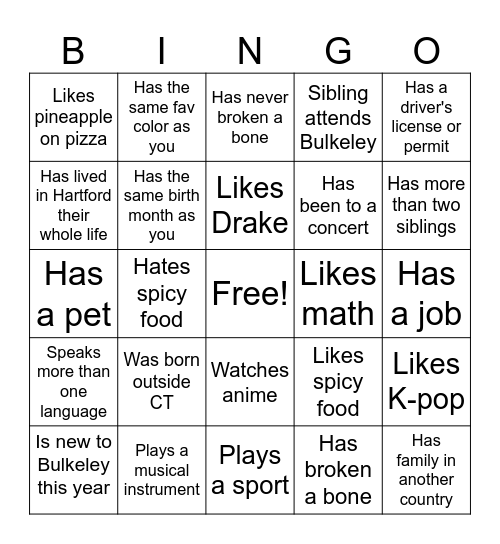 | B | I | N | G | O |
|---|---|---|---|---|
| Likes pineapple on pizza | Has the same fav color as you | Has never broken a bone | Sibling attends Bulkeley | Has a driver's license or permit |
| Has lived in Hartford their whole life | Has the same birth month as you | Likes Drake | Has been to a concert | Has more than two siblings |
| Has a pet | Hates spicy food | Free! | Likes math | Has a job |
| Speaks more than one language | Was born outside CT | Watches anime | Likes spicy food | Likes K-pop |
| Is new to Bulkeley this year | Plays a musical instrument | Plays a sport | Has broken a bone | Has family in another country |